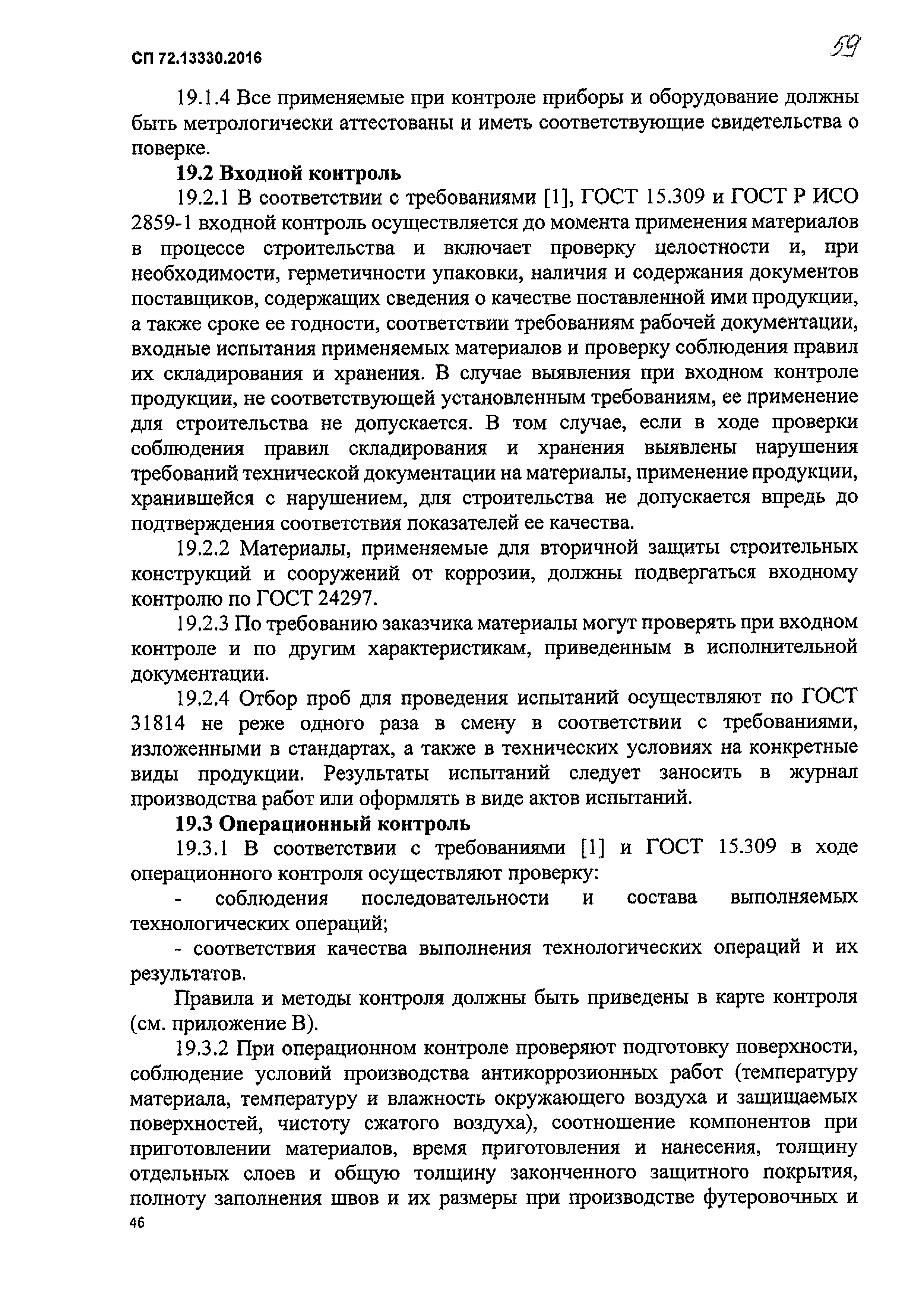 СП 72.13330.2016

59

19.1.4 Все применяемые при контроле приборы и оборудование должны быть метрологически аттестованы и иметь соответствующие свидетельства о поверке.

19.2 Входной контроль

19.2.1 В соответствии с требованиями [1], ГОСТ 15.309 и ГОСТ Р ИСО 2859-1 входной контроль осуществляется до момента применения материалов в процессе строительства и включает проверку целостности и, при необходимости, герметичности упаковки, наличия и содержания документов поставщиков, содержащих сведения о качестве поставленной ими продукции, а также сроке ее годности, соответствии требованиям рабочей документации, входные испытания применяемых материалов и проверку соблюдения правил их складирования и хранения. В случае выявления при входном контроле продукции, не соответствующей установленным требованиям, ее применение для строительства не допускается. В том случае, если в ходе проверки соблюдения правил складирования и хранения выявлены нарушения требований технической документации на материалы, применение продукции, хранившейся с нарушением, для строительства не допускается впредь до подтверждения соответствия показателей ее качества.

19.2.2 Материалы, применяемые для вторичной защиты строительных конструкций и сооружений от коррозии, должны подвергаться входному контролю по ГОСТ 24297.

19.2.3 По требованию заказчика материалы могут проверять при входном контроле и по другим характеристикам, приведенным в исполнительной документации.

19.2.4 Отбор проб для проведения испытаний осуществляют по ГОСТ 31814 не реже одного раза в смену в соответствии с требованиями, изложенными в стандартах, а также в технических условиях на конкретные виды продукции. Результаты испытаний следует заносить в журнал производства работ или оформлять в виде актов испытаний.

19.3 Операционный контроль

19.3.1 В соответствии с требованиями [1] и ГОСТ 15.309 в ходе операционного контроля осуществляют проверку:

- соблюдения последовательности и состава выполняемых технологических операций;

- соответствия качества выполнения технологических операций и их результатов.

Правила и методы контроля должны быть приведены в карте контроля (см. приложение В).

19.3.2 При операционном контроле проверяют подготовку поверхности, соблюдение условий производства антикоррозионных работ (температуру материала, температуру и влажность окружающего воздуха и защищаемых поверхностей, чистоту сжатого воздуха), соотношение компонентов при приготовлении материалов, время приготовления и нанесения, толщину отдельных слоев и общую толщину законченного защитного покрытия, полноту заполнения швов и их размеры при производстве футеровочных и

46